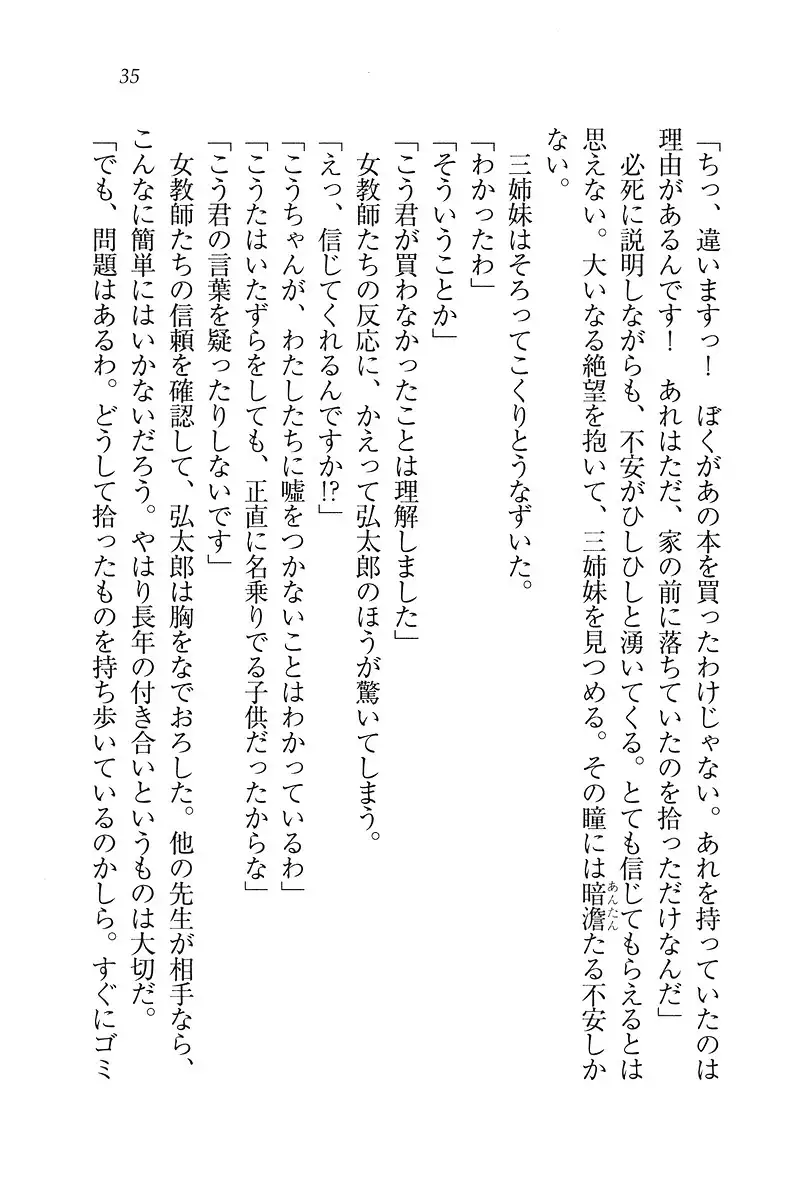 35

「ちっ、違いますっ！　ぼくがあの本を買ったわけじゃない。あれを持っていたのは理由があるんです！　あれはただ、家の前に落ちていたのを拾っただけなんだ」

必死に説明しながらも、不安がひしひしと湧いてくる。とても信じてもらえるとは思えない。大いなる絶望を抱いて、三姉妹を見つめる。その瞳には暗澹たる不安しかない。

三姉妹はそろってこくりとうなずいた。

「わかったわ」

「そういうことか」

「こう君が買わなかったことは理解しました」

女教師たちの反応に、かえって弘太郎のほうが驚いてしまう。

「えっ、信じてくれるんですか!?」

「こうちゃんが、わたしたちに嘘をつかないことはわかっているわ」

「こうたはいたずらをしても、正直に名乗りでる子供だったからな」

「こう君の言葉を疑ったりしないです」

女教師たちの信頼を確認して、弘太郎は胸をなでおろした。他の先生が相手なら、こんなに簡単にはいかないだろう。やはり長年の付き合いというものは大切だ。

「でも、問題はあるわ。どうして拾ったものを持ち歩いているのかしら。すぐにゴミ